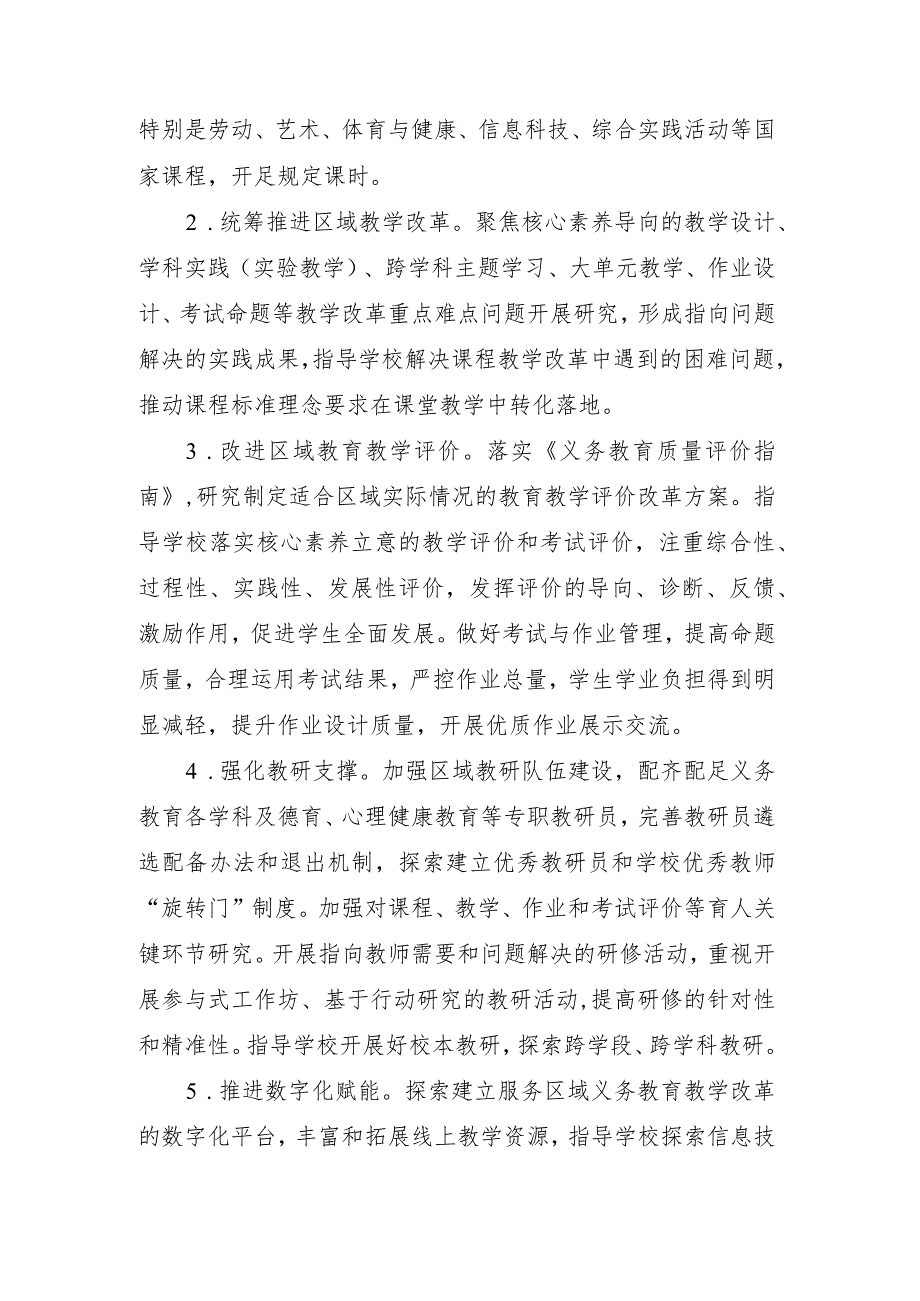 特别是劳动、艺术、体育与健康、信息科技、综合实践活动等国家课程，开足规定课时。

2．统筹推进区域教学改革。聚焦核心素养导向的教学设计、学科实践（实验教学）、跨学科主题学习、大单元教学、作业设计、考试命题等教学改革重点难点问题开展研究，形成指向问题解决的实践成果，指导学校解决课程教学改革中遇到的困难问题，推动课程标准理念要求在课堂教学中转化落地。

3．改进区域教育教学评价。落实《义务教育质量评价指南》，研究制定适合区域实际情况的教育教学评价改革方案。指导学校落实核心素养立意的教学评价和考试评价，注重综合性、过程性、实践性、发展性评价，发挥评价的导向、诊断、反馈、激励作用，促进学生全面发展。做好考试与作业管理，提高命题质量，合理运用考试结果，严控作业总量，学生学业负担得到明显减轻，提升作业设计质量，开展优质作业展示交流。

4．强化教研支撑。加强区域教研队伍建设，配齐配足义务教育各学科及德育、心理健康教育等专职教研员，完善教研员遴选配备办法和退出机制，探索建立优秀教研员和学校优秀教师“旋转门”制度。加强对课程、教学、作业和考试评价等育人关键环节研究。开展指向教师需要和问题解决的研修活动，重视开展参与式工作坊、基于行动研究的教研活动，提高研修的针对性和精准性。指导学校开展好校本教研，探索跨学段、跨学科教研。

5．推进数字化赋能。探索建立服务区域义务教育教学改革的数字化平台，丰富和拓展线上教学资源，指导学校探索信息技